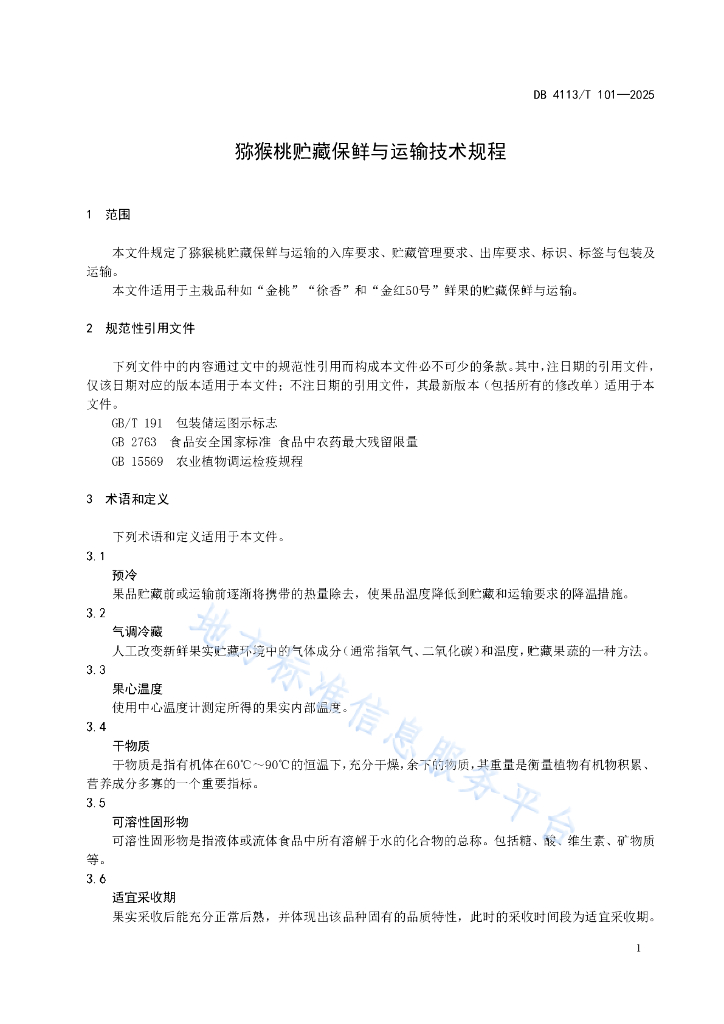 DB 4113/T 101—2025

猕猴桃贮藏保鲜与运输技术规程

1 范围

本文件规定了猕猴桃贮藏保鲜与运输的入库要求、贮藏管理要求、出库要求、标识、标签与包装及运输。

本文件适用于主栽品种如“金桃”“徐香”和“金红50号”鲜果的贮藏保鲜与运输。

2 规范性引用文件

下列文件中的内容通过文中的规范性引用而构成本文件必不可少的条款。其中，注日期的引用文件，仅该日期对应的版本适用于本文件；不注日期的引用文件，其最新版本（包括所有的修改单）适用于本文件。

GB/T 191 包装储运图示标志

GB 2763 食品安全国家标准 食品中农药最大残留限量

GB 15569 农业植物调运检疫规程

3 术语和定义

下列术语和定义适用于本文件。

3.1
预冷
果品贮藏前或运输前逐渐将携带的热量除去，使果品温度降低到贮藏和运输要求的降温措施。

3.2
气调冷藏
人工改变新鲜果实贮藏环境中的气体成分（通常指氧气、二氧化碳）和温度，贮藏果蔬的一种方法。

3.3
果心温度
使用中心温度计测定所得的果实内部温度。

3.4
干物质
干物质是指有机体在60℃～90℃的恒温下，充分干燥，余下的物质，其重量是衡量植物有机物积累、营养成分多寡的一个重要指标。

3.5
可溶性固形物
可溶性固形物是指液体或流体食品中所有溶解于水的化合物的总称。包括糖、酸、维生素、矿物质等。

3.6
适宜采收期
果实采收后能充分正常后熟，并体现出该品种固有的品质特性，此时的采收时间段为适宜采收期。

地方标准信息服务平台

1